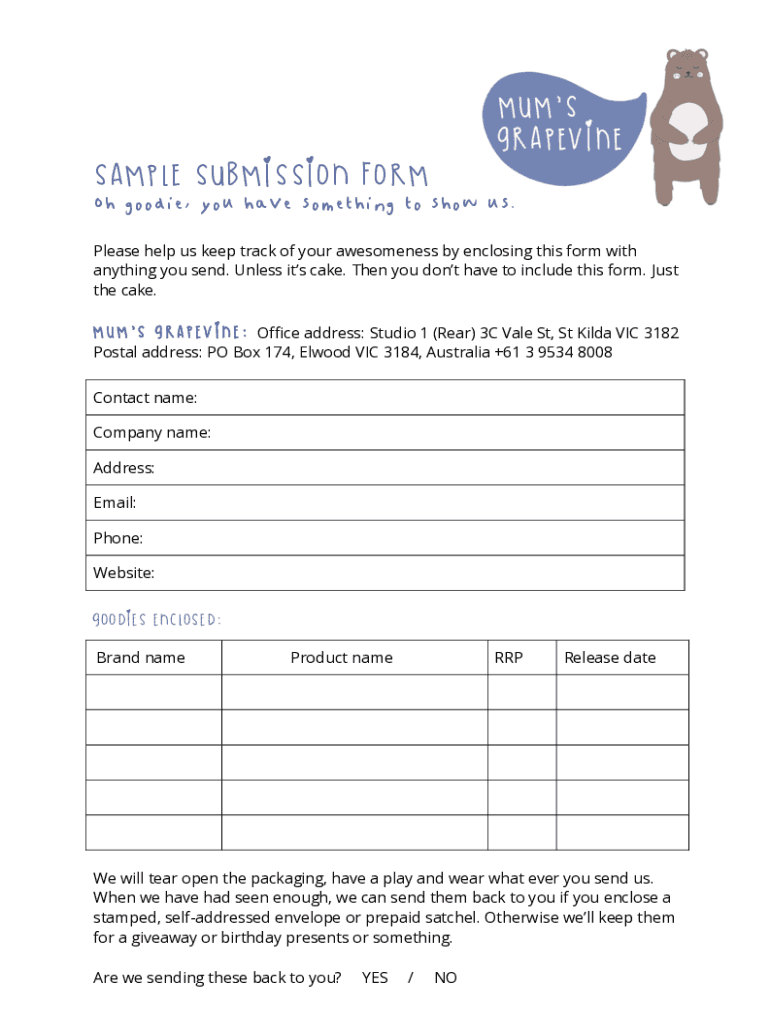 MUM'S GRAPEVINE

SAMPLE SUBMISSION FORM

Oh goodie, you have something to show us.

Please help us keep track of your awesomeness by enclosing this form with anything you send. Unless it's cake. Then you don't have to include this form. Just the cake.

MUM'S GRAPEVINE: Office address: Studio 1 (Rear) 3C Vale St, St Kilda VIC 3182 Postal address: PO Box 174, Elwood VIC 3184, Australia +61 3 9534 8008

| Contact name: |
|---|
| Company name: |
| Address: |
| Email: |
| Phone: |
| Website: |

GOODIES ENCLOSED:

| Brand name | Product name | RRP | Release date |
|---|---|---|---|
| | | | |
| | | | |
| | | | |
| | | | |
| | | | |

We will tear open the packaging, have a play and wear what ever you send us. When we have had seen enough, we can send them back to you if you enclose a stamped, self-addressed envelope or prepaid satchel. Otherwise we'll keep them for a giveaway or birthday presents or something.

Are we sending these back to you? YES / NO